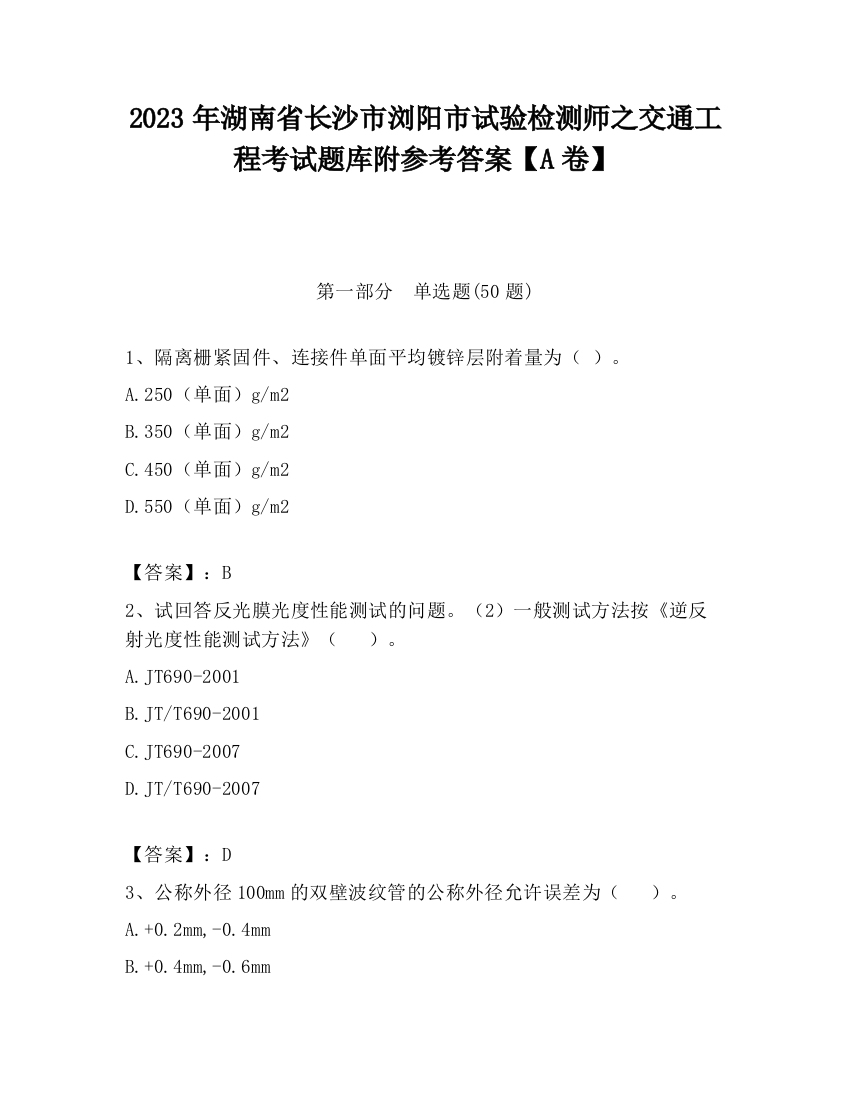 2023 年湖南省长沙市浏阳市试验检测师之交通工程考试题库附参考答案【A 卷】

第一部分　单选题(50 题)

1、隔离栅紧固件、连接件单面平均镀锌层附着量为（ ）。

A.250（单面）g/m2

B.350（单面）g/m2

C.450（单面）g/m2

D.550（单面）g/m2

【答案】：B

2、试回答反光膜光度性能测试的问题。（2）一般测试方法按《逆反射光度性能测试方法》（　　）。

A.JT690-2001

B.JT/T690-2001

C.JT690-2007

D.JT/T690-2007

【答案】：D

3、公称外径 100mm 的双壁波纹管的公称外径允许误差为（　　）。

A.+0.2mm,-0.4mm

B.+0.4mm,-0.6mm